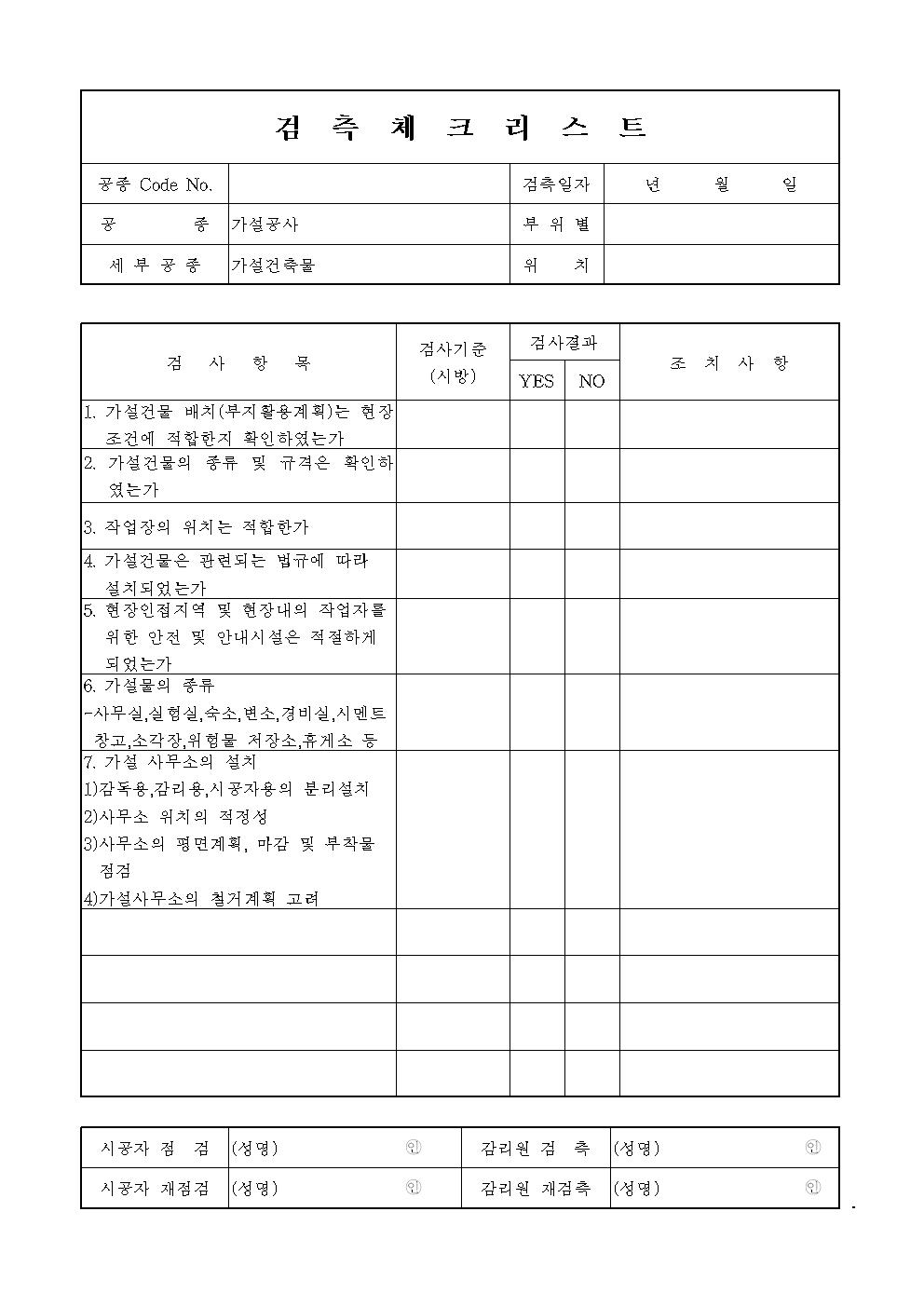 검 측 체 크 리 스 트

| 공종 Code No. | | 검측일자 | 년 월 일 |
|---|---|---|---|
| 공 종 | 가설공사 | 부 위 별 | |
| 세 부 공 종 | 가설건축물 | 위 치 | |

| 검 사 항 목 | 검사기준 (시방) | 검사결과 YES | 검사결과 NO | 조 치 사 항 |
|---|---|---|---|---|
| 1. 가설건물 배치(부지활용계획)는 현장 조건에 적합한지 확인하였는가 | | | | |
| 2. 가설건물의 종류 및 규격은 확인하였는가 | | | | |
| 3. 작업장의 위치는 적합한가 | | | | |
| 4. 가설건물은 관련되는 법규에 따라 설치되었는가 | | | | |
| 5. 현장인접지역 및 현장내의 작업자를 위한 안전 및 안내시설은 적절하게 되었는가 | | | | |
| 6. 가설물의 종류 -사무실,실험실,숙소,변소,경비실,시멘트 창고,소각장,위험물 저장소,휴게소 등 | | | | |
| 7. 가설 사무소의 설치 1)감독용,감리용,시공자용의 분리설치 2)사무소 위치의 적정성 3)사무소의 평면계획, 마감 및 부착물 점검 4)가설사무소의 철거계획 고려 | | | | |
| | | | | |
| | | | | |
| | | | | |
| | | | | |

| 시공자 점 검 | (성명) ㊞ | 감리원 검 측 | (성명) ㊞ |
|---|---|---|---|
| 시공자 재점검 | (성명) ㊞ | 감리원 재검측 | (성명) ㊞ |